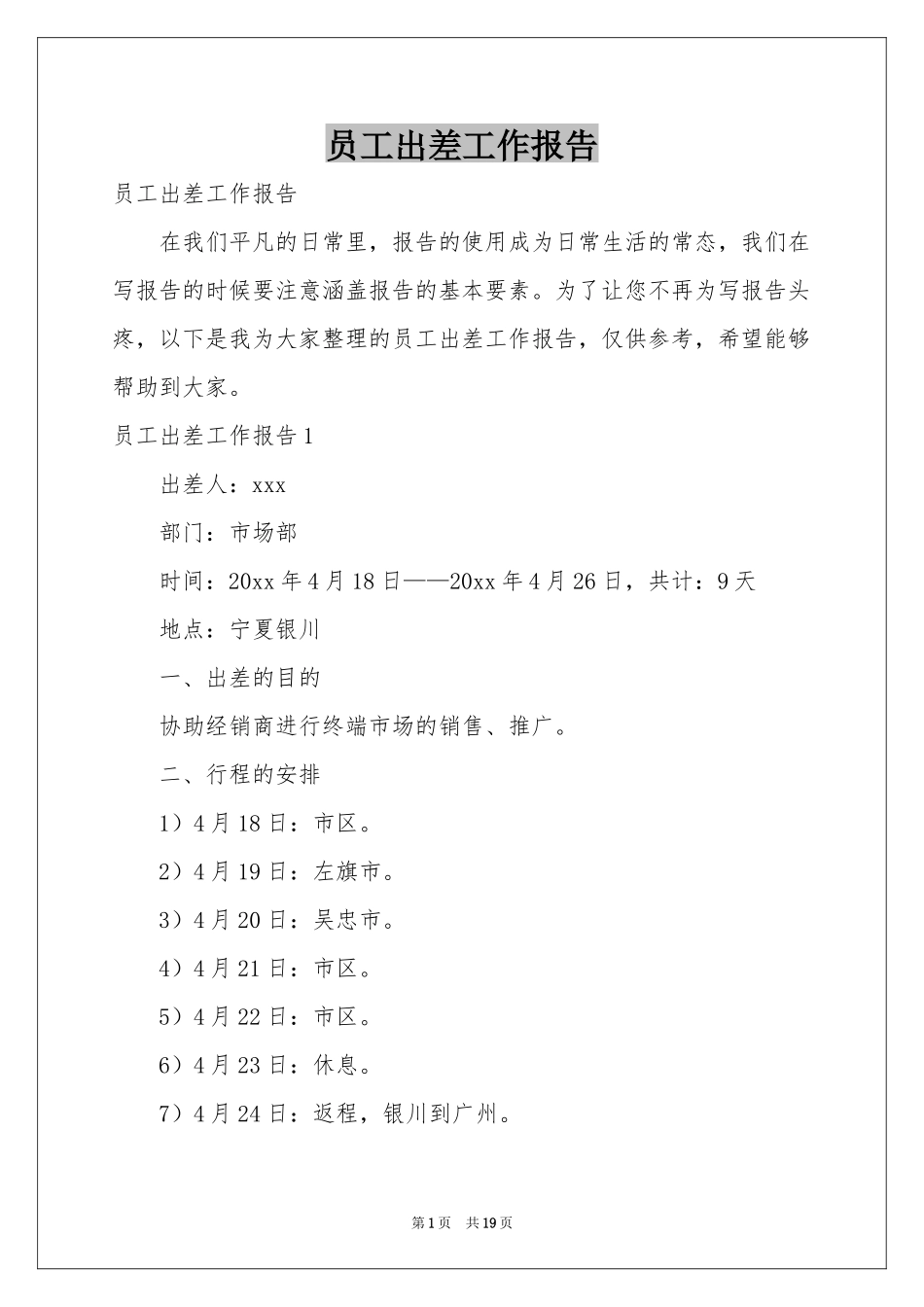 员工出差工作报告

员工出差工作报告

在我们平凡的日常里，报告的使用成为日常生活的常态，我们在写报告的时候要注意涵盖报告的基本要素。为了让您不再为写报告头疼，以下是我为大家整理的员工出差工作报告，仅供参考，希望能够帮助到大家。

员工出差工作报告1

出差人：xxx

部门：市场部

时间：20xx年4月18日——20xx年4月26日，共计：9天

地点：宁夏银川

一、出差的目的

协助经销商进行终端市场的销售、推广。

二、行程的安排

1）4月18日：市区。

2）4月19日：左旗市。

3）4月20日：吴忠市。

4）4月21日：市区。

5）4月22日：市区。

6）4月23日：休息。

7）4月24日：返程，银川到广州。

第1页 共19页